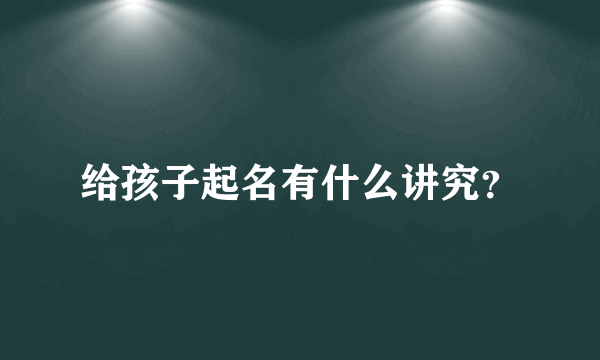 给孩子起名有什么讲究?